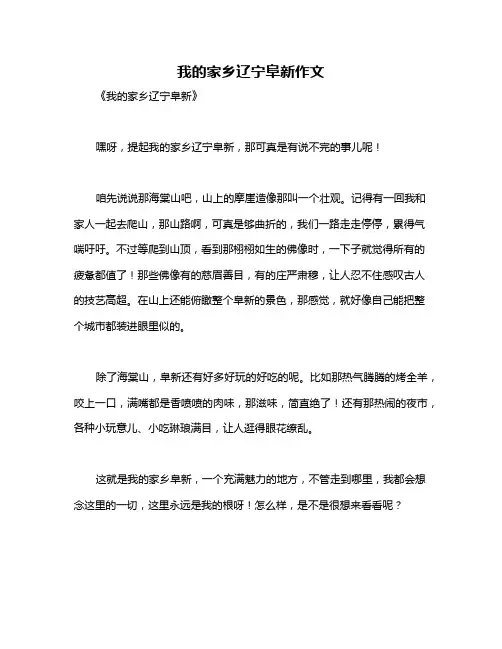 我的家乡辽宁阜新作文

《我的家乡辽宁阜新》

嘿呀，提起我的家乡辽宁阜新，那可真是有说不完的事儿呢！

咱先说说那海棠山吧，山上的摩崖造像那叫一个壮观。记得有一回我和家人一起去爬山，那山路啊，可真是够曲折的，我们一路走走停停，累得气喘吁吁。不过等爬到山顶，看到那栩栩如生的佛像时，一下子就觉得所有的疲惫都值了！那些佛像有的慈眉善目，有的庄严肃穆，让人忍不住感叹古人的技艺高超。在山上还能俯瞰整个阜新的景色，那感觉，就好像自己能把整个城市都装进眼里似的。

除了海棠山，阜新还有好多好玩的好吃的呢。比如那热气腾腾的烤全羊，咬上一口，满嘴都是香喷喷的肉味，那滋味，简直绝了！还有那热闹的夜市，各种小玩意儿、小吃琳琅满目，让人逛得眼花缭乱。

这就是我的家乡阜新，一个充满魅力的地方，不管走到哪里，我都会想念这里的一切，这里永远是我的根呀！怎么样，是不是很想来看看呢？